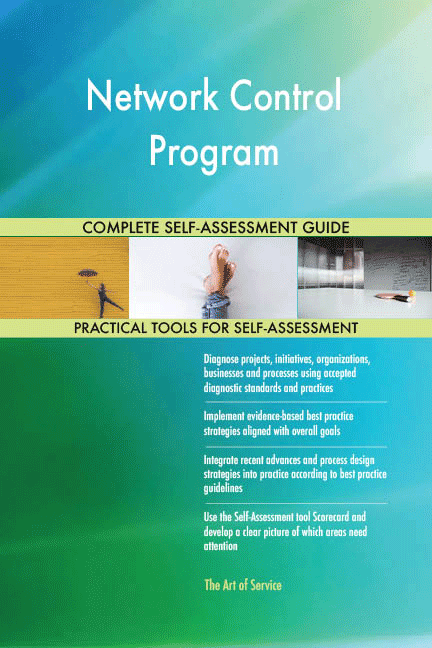 Network Control Program

COMPLETE SELF-ASSESSMENT GUIDE

PRACTICAL TOOLS FOR SELF-ASSESSMENT

Diagnose projects, initiatives, organizations, businesses and processes using accepted diagnostic standards and practices

Implement evidence-based best practice strategies aligned with overall goals

Integrate recent advances and process design strategies into practice according to best practice guidelines

Use the Self-Assessment tool Scorecard and develop a clear picture of which areas need attention

The Art of Service